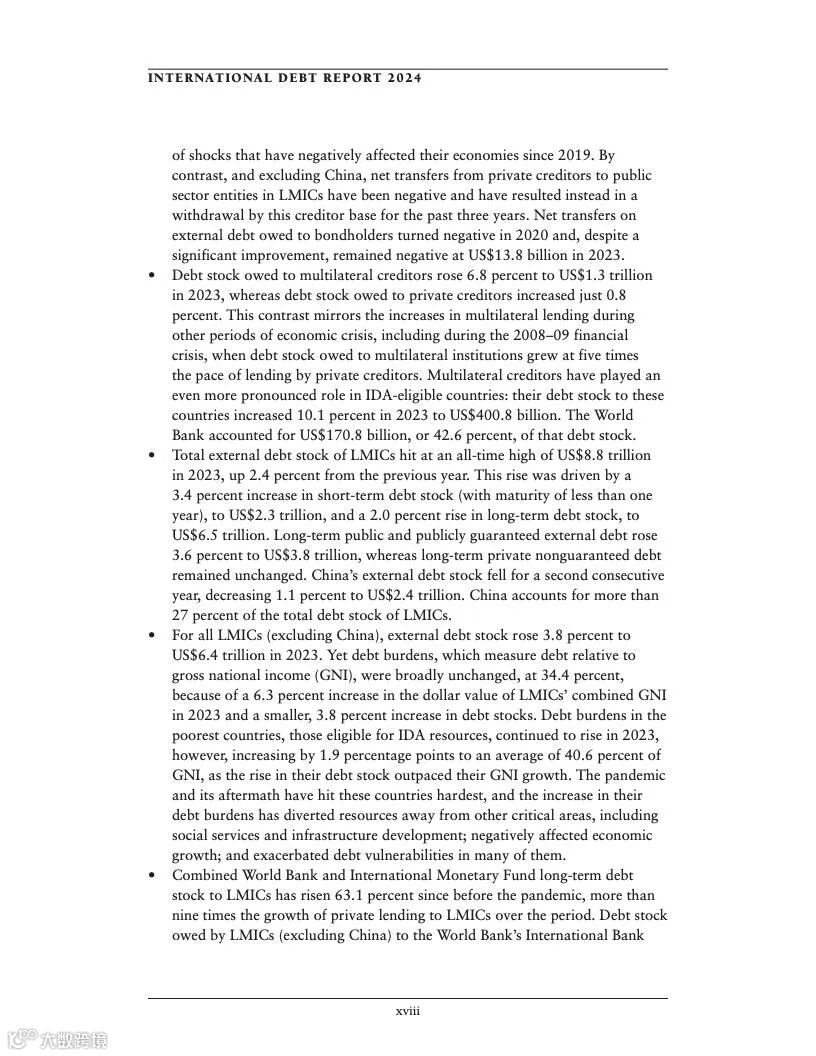 INTERNATIONAL DEBT REPORT 2024

of shocks that have negatively affected their economies since 2019. By contrast, and excluding China, net transfers from private creditors to public sector entities in LMICs have been negative and have resulted instead in a withdrawal by this creditor base for the past three years. Net transfers on external debt owed to bondholders turned negative in 2020 and, despite a significant improvement, remained negative at US$13.8 billion in 2023.

• Debt stock owed to multilateral creditors rose 6.8 percent to US$1.3 trillion in 2023, whereas debt stock owed to private creditors increased just 0.8 percent. This contrast mirrors the increases in multilateral lending during other periods of economic crisis, including during the 2008–09 financial crisis, when debt stock owed to multilateral institutions grew at five times the pace of lending by private creditors. Multilateral creditors have played an even more pronounced role in IDA-eligible countries: their debt stock to these countries increased 10.1 percent in 2023 to US$400.8 billion. The World Bank accounted for US$170.8 billion, or 42.6 percent, of that debt stock.

• Total external debt stock of LMICs hit at an all-time high of US$8.8 trillion in 2023, up 2.4 percent from the previous year. This rise was driven by a 3.4 percent increase in short-term debt stock (with maturity of less than one year), to US$2.3 trillion, and a 2.0 percent rise in long-term debt stock, to US$6.5 trillion. Long-term public and publicly guaranteed external debt rose 3.6 percent to US$3.8 trillion, whereas long-term private nonguaranteed debt remained unchanged. China's external debt stock fell for a second consecutive year, decreasing 1.1 percent to US$2.4 trillion. China accounts for more than 27 percent of the total debt stock of LMICs.

• For all LMICs (excluding China), external debt stock rose 3.8 percent to US$6.4 trillion in 2023. Yet debt burdens, which measure debt relative to gross national income (GNI), were broadly unchanged, at 34.4 percent, because of a 6.3 percent increase in the dollar value of LMICs' combined GNI in 2023 and a smaller, 3.8 percent increase in debt stocks. Debt burdens in the poorest countries, those eligible for IDA resources, continued to rise in 2023, however, increasing by 1.9 percentage points to an average of 40.6 percent of GNI, as the rise in their debt stock outpaced their GNI growth. The pandemic and its aftermath have hit these countries hardest, and the increase in their debt burdens has diverted resources away from other critical areas, including social services and infrastructure development; negatively affected economic growth; and exacerbated debt vulnerabilities in many of them.

• Combined World Bank and International Monetary Fund long-term debt stock to LMICs has risen 63.1 percent since before the pandemic, more than nine times the growth of private lending to LMICs over the period. Debt stock owed by LMICs (excluding China) to the World Bank's International Bank

xviii

大数跨境